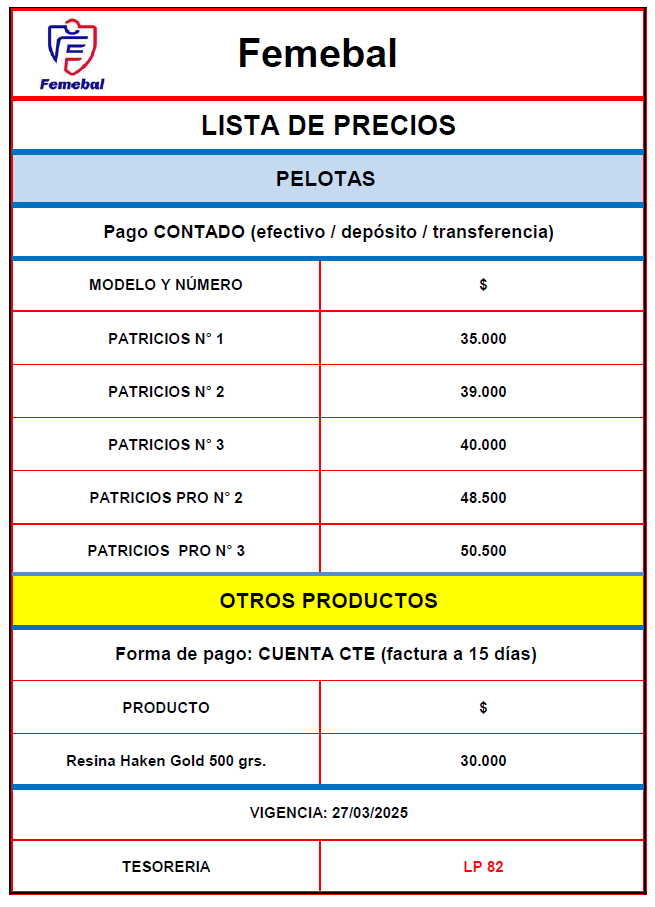 Femebal

Femebal

LISTA DE PRECIOS

PELOTAS

Pago CONTADO (efectivo / depósito / transferencia)

| MODELO Y NÚMERO | $ |
|---|---|
| PATRICIOS N° 1 | 35.000 |
| PATRICIOS N° 2 | 39.000 |
| PATRICIOS N° 3 | 40.000 |
| PATRICIOS PRO N° 2 | 48.500 |
| PATRICIOS PRO N° 3 | 50.500 |

OTROS PRODUCTOS

Forma de pago: CUENTA CTE (factura a 15 días)

| PRODUCTO | $ |
|---|---|
| Resina Haken Gold 500 grs. | 30.000 |

VIGENCIA: 27/03/2025

| TESORERIA | LP 82 |
|---|---|